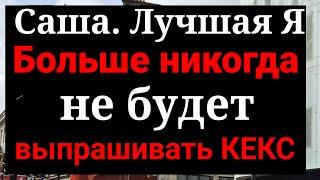 Саша. Лучшая Я
Больше никогда
не будет
выпрашивать КЕКС